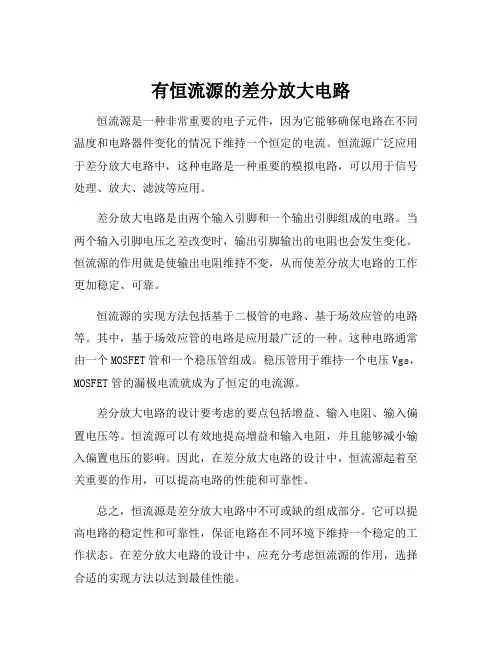 有恒流源的差分放大电路

恒流源是一种非常重要的电子元件，因为它能够确保电路在不同温度和电路器件变化的情况下维持一个恒定的电流。恒流源广泛应用于差分放大电路中，这种电路是一种重要的模拟电路，可以用于信号处理、放大、滤波等应用。

差分放大电路是由两个输入引脚和一个输出引脚组成的电路。当两个输入引脚电压之差改变时，输出引脚输出的电阻也会发生变化。恒流源的作用就是使输出电阻维持不变，从而使差分放大电路的工作更加稳定、可靠。

恒流源的实现方法包括基于二极管的电路、基于场效应管的电路等。其中，基于场效应管的电路是应用最广泛的一种。这种电路通常由一个 MOSFET 管和一个稳压管组成。稳压管用于维持一个电压 Vgs，MOSFET 管的漏极电流就成为了恒定的电流源。

差分放大电路的设计要考虑的要点包括增益、输入电阻、输入偏置电压等。恒流源可以有效地提高增益和输入电阻，并且能够减小输入偏置电压的影响。因此，在差分放大电路的设计中，恒流源起着至关重要的作用，可以提高电路的性能和可靠性。

总之，恒流源是差分放大电路中不可或缺的组成部分。它可以提高电路的稳定性和可靠性，保证电路在不同环境下维持一个稳定的工作状态。在差分放大电路的设计中，应充分考虑恒流源的作用，选择合适的实现方法以达到最佳性能。